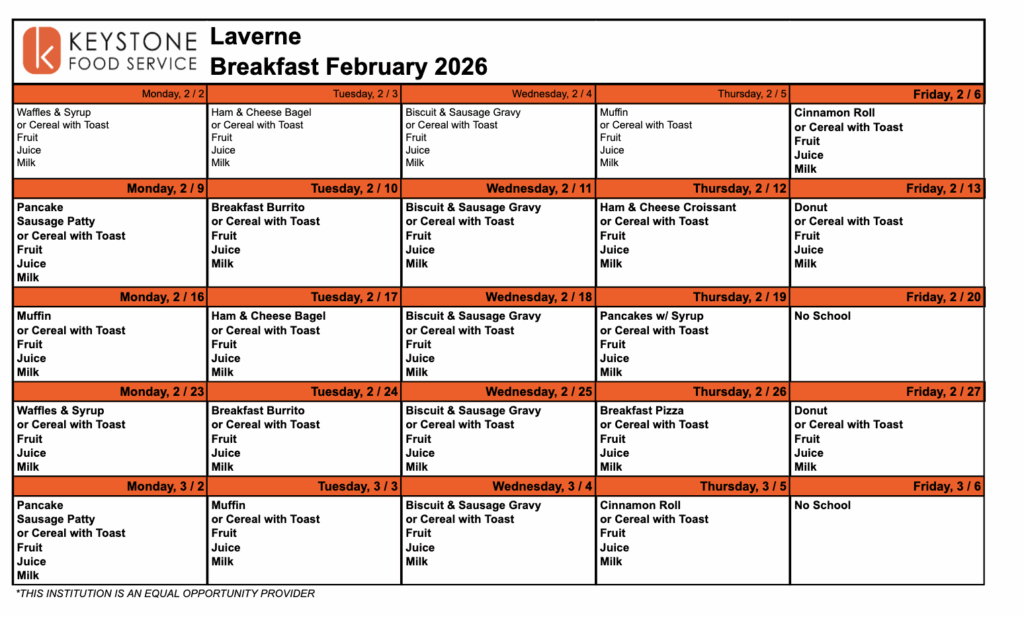 KEYSTONE FOOD SERVICE

Laverne
Breakfast February 2026

| Monday, 2 / 2 | Tuesday, 2 / 3 | Wednesday, 2 / 4 | Thursday, 2 / 5 | Friday, 2 / 6 |
|---|---|---|---|---|
| Waffles & Syrup or Cereal with Toast Fruit Juice Milk | Ham & Cheese Bagel or Cereal with Toast Fruit Juice Milk | Biscuit & Sausage Gravy or Cereal with Toast Fruit Juice Milk | Muffin or Cereal with Toast Fruit Juice Milk | Cinnamon Roll or Cereal with Toast Fruit Juice Milk |
| **Monday, 2 / 9** | **Tuesday, 2 / 10** | **Wednesday, 2 / 11** | **Thursday, 2 / 12** | **Friday, 2 / 13** |
| Pancake Sausage Patty or Cereal with Toast Fruit Juice Milk | Breakfast Burrito or Cereal with Toast Fruit Juice Milk | Biscuit & Sausage Gravy or Cereal with Toast Fruit Juice Milk | Ham & Cheese Croissant or Cereal with Toast Fruit Juice Milk | Donut or Cereal with Toast Fruit Juice Milk |
| **Monday, 2 / 16** | **Tuesday, 2 / 17** | **Wednesday, 2 / 18** | **Thursday, 2 / 19** | **Friday, 2 / 20** |
| Muffin or Cereal with Toast Fruit Juice Milk | Ham & Cheese Bagel or Cereal with Toast Fruit Juice Milk | Biscuit & Sausage Gravy or Cereal with Toast Fruit Juice Milk | Pancakes w/ Syrup or Cereal with Toast Fruit Juice Milk | No School |
| **Monday, 2 / 23** | **Tuesday, 2 / 24** | **Wednesday, 2 / 25** | **Thursday, 2 / 26** | **Friday, 2 / 27** |
| Waffles & Syrup or Cereal with Toast Fruit Juice Milk | Breakfast Burrito or Cereal with Toast Fruit Juice Milk | Biscuit & Sausage Gravy or Cereal with Toast Fruit Juice Milk | Breakfast Pizza or Cereal with Toast Fruit Juice Milk | Donut or Cereal with Toast Fruit Juice Milk |
| **Monday, 3 / 2** | **Tuesday, 3 / 3** | **Wednesday, 3 / 4** | **Thursday, 3 / 5** | **Friday, 3 / 6** |
| Pancake Sausage Patty or Cereal with Toast Fruit Juice Milk | Muffin or Cereal with Toast Fruit Juice Milk | Biscuit & Sausage Gravy or Cereal with Toast Fruit Juice Milk | Cinnamon Roll or Cereal with Toast Fruit Juice Milk | No School |

*THIS INSTITUTION IS AN EQUAL OPPORTUNITY PROVIDER